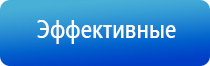 Эффективные